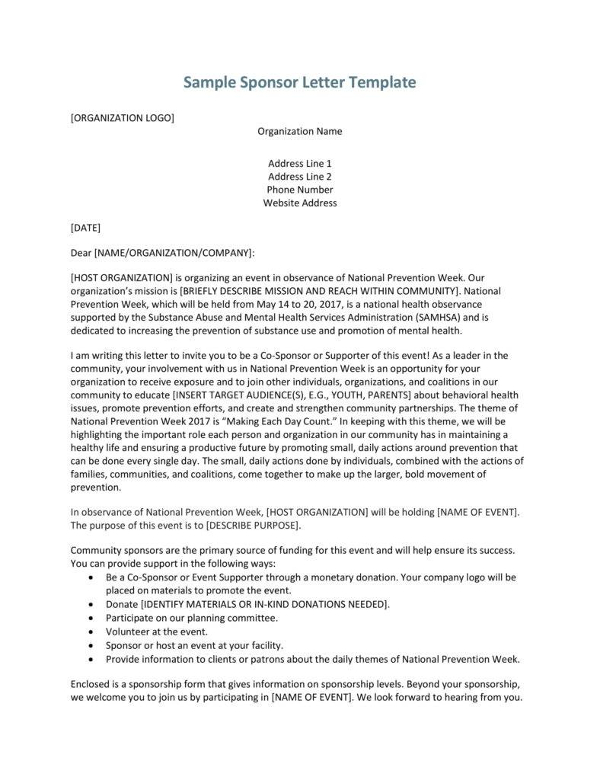 Sample Sponsor Letter Template

[ORGANIZATION LOGO]

Organization Name

Address Line 1
Address Line 2
Phone Number
Website Address

[DATE]

Dear [NAME/ORGANIZATION/COMPANY]:

[HOST ORGANIZATION] is organizing an event in observance of National Prevention Week. Our organization's mission is [BRIEFLY DESCRIBE MISSION AND REACH WITHIN COMMUNITY]. National Prevention Week, which will be held from May 14 to 20, 2017, is a national health observance supported by the Substance Abuse and Mental Health Services Administration (SAMHSA) and is dedicated to increasing the prevention of substance use and promotion of mental health.

I am writing this letter to invite you to be a Co-Sponsor or Supporter of this event! As a leader in the community, your involvement with us in National Prevention Week is an opportunity for your organization to receive exposure and to join other individuals, organizations, and coalitions in our community to educate [INSERT TARGET AUDIENCE(S), E.G., YOUTH, PARENTS] about behavioral health issues, promote prevention efforts, and create and strengthen community partnerships. The theme of National Prevention Week 2017 is "Making Each Day Count." In keeping with this theme, we will be highlighting the important role each person and organization in our community has in maintaining a healthy life and ensuring a productive future by promoting small, daily actions around prevention that can be done every single day. The small, daily actions done by individuals, combined with the actions of families, communities, and coalitions, come together to make up the larger, bold movement of prevention.

In observance of National Prevention Week, [HOST ORGANIZATION] will be holding [NAME OF EVENT]. The purpose of this event is to [DESCRIBE PURPOSE].

Community sponsors are the primary source of funding for this event and will help ensure its success. You can provide support in the following ways:
• Be a Co-Sponsor or Event Supporter through a monetary donation. Your company logo will be placed on materials to promote the event.
• Donate [IDENTIFY MATERIALS OR IN-KIND DONATIONS NEEDED].
• Participate on our planning committee.
• Volunteer at the event.
• Sponsor or host an event at your facility.
• Provide information to clients or patrons about the daily themes of National Prevention Week.

Enclosed is a sponsorship form that gives information on sponsorship levels. Beyond your sponsorship, we welcome you to join us by participating in [NAME OF EVENT]. We look forward to hearing from you.